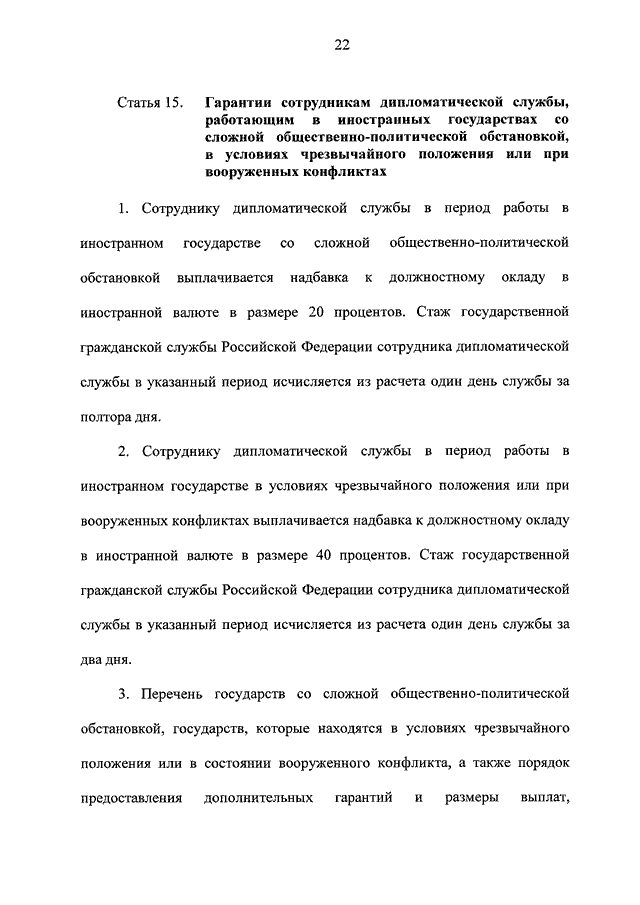 22

Статья 15. Гарантии сотрудникам дипломатической службы, работающим в иностранных государствах со сложной общественно-политической обстановкой, в условиях чрезвычайного положения или при вооруженных конфликтах

1. Сотруднику дипломатической службы в период работы в иностранном государстве со сложной общественно-политической обстановкой выплачивается надбавка к должностному окладу в иностранной валюте в размере 20 процентов. Стаж государственной гражданской службы Российской Федерации сотрудника дипломатической службы в указанный период исчисляется из расчета один день службы за полтора дня.

2. Сотруднику дипломатической службы в период работы в иностранном государстве в условиях чрезвычайного положения или при вооруженных конфликтах выплачивается надбавка к должностному окладу в иностранной валюте в размере 40 процентов. Стаж государственной гражданской службы Российской Федерации сотрудника дипломатической службы в указанный период исчисляется из расчета один день службы за два дня.

3. Перечень государств со сложной общественно-политической обстановкой, государств, которые находятся в условиях чрезвычайного положения или в состоянии вооруженного конфликта, а также порядок предоставления дополнительных гарантий и размеры выплат,